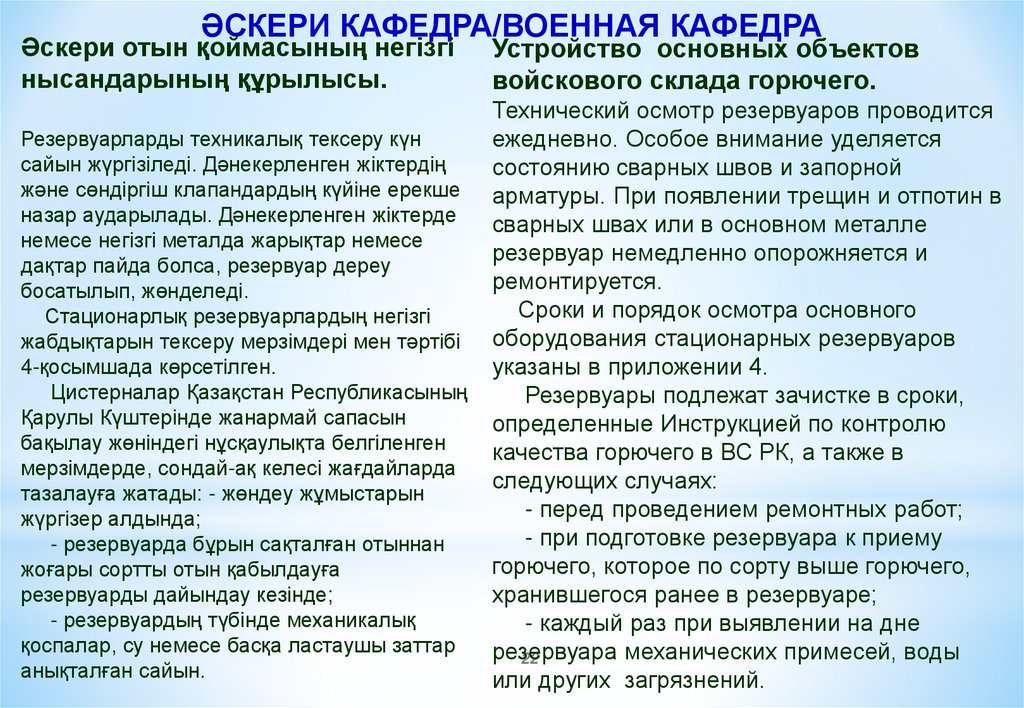 ӘСКЕРИ КАФЕДРА/ВОЕННАЯ КАФЕДРА

Әскери отын қоймасының негізгі нысандарының құрылысы.

Резервуарларды техникалық тексеру күн сайын жүргізіледі. Дәнекерленген жіктердің және сөндіргіш клапандардың күйіне ерекше назар аударылады. Дәнекерленген жіктерде немесе негізгі металда жарықтар немесе дақтар пайда болса, резервуар дереу босатылып, жөнделеді.

Стационарлық резервуарлардың негізгі жабдықтарын тексеру мерзімдері мен тәртібі 4-қосымшада көрсетілген.

Цистерналар Қазақстан Республикасының Қарулы Күштерінде жанармай сапасын бақылау жөніндегі нұсқаулықта белгіленген мерзімдерде, сондай-ақ келесі жағдайларда тазалауға жатады: - жөндеу жұмыстарын жүргізер алдында;

- резервуарда бұрын сақталған отыннан жоғары сортты отын қабылдауға резервуарды дайындау кезінде;

- резервуардың түбінде механикалық қоспалар, су немесе басқа ластаушы заттар анықталған сайын.

Устройство основных объектов войскового склада горючего.
Технический осмотр резервуаров проводится ежедневно. Особое внимание уделяется состоянию сварных швов и запорной арматуры. При появлении трещин и отпотин в сварных швах или в основном металле резервуар немедленно опорожняется и ремонтируется.

Сроки и порядок осмотра основного оборудования стационарных резервуаров указаны в приложении 4.

Резервуары подлежат зачистке в сроки, определенные Инструкцией по контролю качества горючего в ВС РК, а также в следующих случаях:

- перед проведением ремонтных работ;

- при подготовке резервуара к приему горючего, которое по сорту выше горючего, хранившегося ранее в резервуаре;

- каждый раз при выявлении на дне резервуара механических примесей, воды или других загрязнений.

22